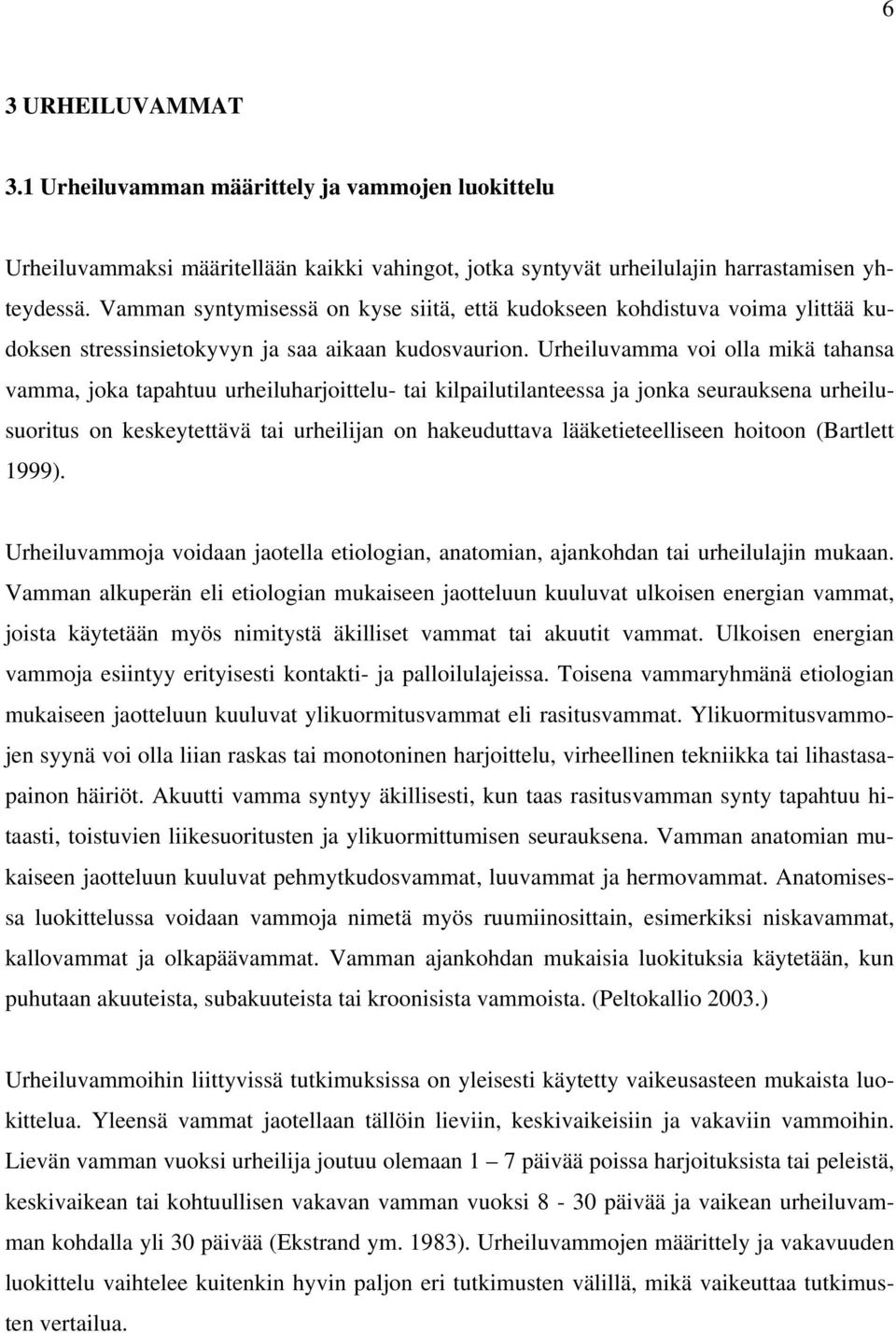 6

3 URHEILUVAMMAT

3.1 Urheiluvamman määrittely ja vammojen luokittelu

Urheiluvammaksi määritellään kaikki vahingot, jotka syntyvät urheilulajin harrastamisen yhteydessä. Vamman syntymisessä on kyse siitä, että kudokseen kohdistuva voima ylittää kudoksen stressinsietokyvyn ja saa aikaan kudosvaurion. Urheiluvamma voi olla mikä tahansa vamma, joka tapahtuu urheiluharjoittelu- tai kilpailutilanteessa ja jonka seurauksena urheilusuoritus on keskeytettävä tai urheilijan on hakeuduttava lääketieteelliseen hoitoon (Bartlett 1999).

Urheiluvammoja voidaan jaotella etiologian, anatomian, ajankohdan tai urheilulajin mukaan. Vamman alkuperän eli etiologian mukaiseen jaotteluun kuuluvat ulkoisen energian vammat, joista käytetään myös nimitystä äkilliset vammat tai akuutit vammat. Ulkoisen energian vammoja esiintyy erityisesti kontakti- ja palloilulajeissa. Toisena vammaryhmänä etiologian mukaiseen jaotteluun kuuluvat ylikuormitusvammat eli rasitusvammat. Ylikuormitusvammojen syynä voi olla liian raskas tai monotoninen harjoittelu, virheellinen tekniikka tai lihastasapainon häiriöt. Akuutti vamma syntyy äkillisesti, kun taas rasitusvamman synty tapahtuu hitaasti, toistuvien liikesuoritusten ja ylikuormittumisen seurauksena. Vamman anatomian mukaiseen jaotteluun kuuluvat pehmytkudosvammat, luuvammat ja hermovammat. Anatomisessa luokittelussa voidaan vammoja nimetä myös ruumiinosittain, esimerkiksi niskavammat, kallovammat ja olkapäävammat. Vamman ajankohdan mukaisia luokituksia käytetään, kun puhutaan akuuteista, subakuuteista tai kroonisista vammoista. (Peltokallio 2003.)

Urheiluvammoihin liittyvissä tutkimuksissa on yleisesti käytetty vaikeusasteen mukaista luokittelua. Yleensä vammat jaotellaan tällöin lieviin, keskivaikeisiin ja vakaviin vammoihin. Lievän vamman vuoksi urheilija joutuu olemaan 1 – 7 päivää poissa harjoituksista tai peleistä, keskivaikean tai kohtuullisen vakavan vamman vuoksi 8 - 30 päivää ja vaikean urheiluvamman kohdalla yli 30 päivää (Ekstrand ym. 1983). Urheiluvammojen määrittely ja vakavuuden luokittelu vaihtelee kuitenkin hyvin paljon eri tutkimusten välillä, mikä vaikeuttaa tutkimusten vertailua.